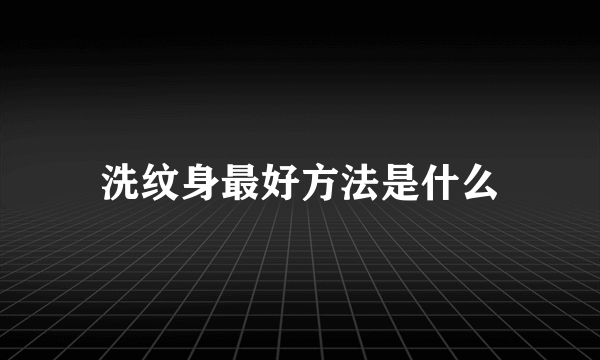 洗纹身最好方法是什么